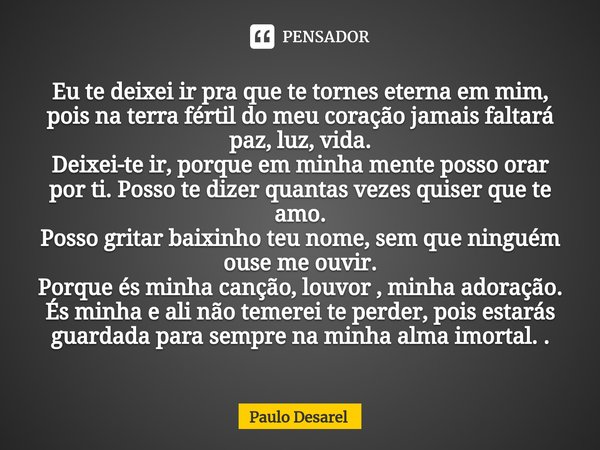 PENSADOR

Eu te deixei ir pra que te tornes eterna em mim, pois na terra fértil do meu coração jamais faltará paz, luz, vida.
Deixei-te ir, porque em minha mente posso orar por ti. Posso te dizer quantas vezes quiser que te amo.
Posso gritar baixinho teu nome, sem que ninguém ouse me ouvir.
Porque és minha canção, louvor , minha adoração.
És minha e ali não temerei te perder, pois estarás guardada para sempre na minha alma imortal. .

Paulo Desarel